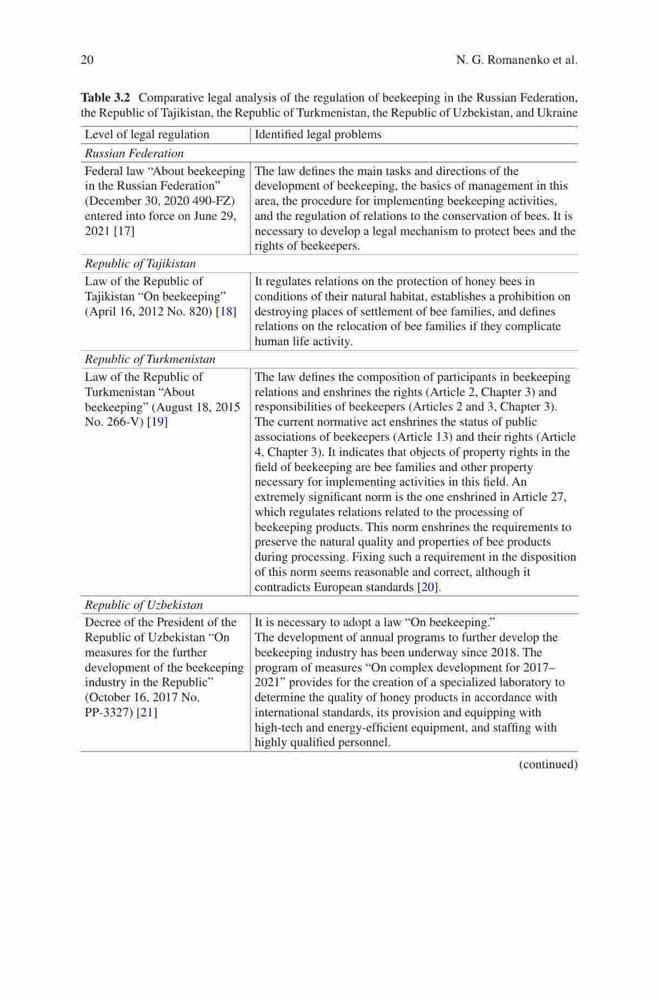 20 N. G. Romanenko et al.

**Table 3.2** Comparative legal analysis of the regulation of beekeeping in the Russian Federation, the Republic of Tajikistan, the Republic of Turkmenistan, the Republic of Uzbekistan, and Ukraine

| Level of legal regulation | Identified legal problems |
|---|---|
| *Russian Federation* | |
| Federal law "About beekeeping in the Russian Federation" (December 30, 2020 490-FZ) entered into force on June 29, 2021 [17] | The law defines the main tasks and directions of the development of beekeeping, the basics of management in this area, the procedure for implementing beekeeping activities, and the regulation of relations to the conservation of bees. It is necessary to develop a legal mechanism to protect bees and the rights of beekeepers. |
| *Republic of Tajikistan* | |
| Law of the Republic of Tajikistan "On beekeeping" (April 16, 2012 No. 820) [18] | It regulates relations on the protection of honey bees in conditions of their natural habitat, establishes a prohibition on destroying places of settlement of bee families, and defines relations on the relocation of bee families if they complicate human life activity. |
| *Republic of Turkmenistan* | |
| Law of the Republic of Turkmenistan "About beekeeping" (August 18, 2015 No. 266-V) [19] | The law defines the composition of participants in beekeeping relations and enshrines the rights (Article 2, Chapter 3) and responsibilities of beekeepers (Articles 2 and 3, Chapter 3). The current normative act enshrines the status of public associations of beekeepers (Article 13) and their rights (Article 4, Chapter 3). It indicates that objects of property rights in the field of beekeeping are bee families and other property necessary for implementing activities in this field. An extremely significant norm is the one enshrined in Article 27, which regulates relations related to the processing of beekeeping products. This norm enshrines the requirements to preserve the natural quality and properties of bee products during processing. Fixing such a requirement in the disposition of this norm seems reasonable and correct, although it contradicts European standards [20]. |
| *Republic of Uzbekistan* | |
| Decree of the President of the Republic of Uzbekistan "On measures for the further development of the beekeeping industry in the Republic" (October 16, 2017 No. PP-3327) [21] | It is necessary to adopt a law "On beekeeping." The development of annual programs to further develop the beekeeping industry has been underway since 2018. The program of measures "On complex development for 2017–2021" provides for the creation of a specialized laboratory to determine the quality of honey products in accordance with international standards, its provision and equipping with high-tech and energy-efficient equipment, and staffing with highly qualified personnel. |

(continued)